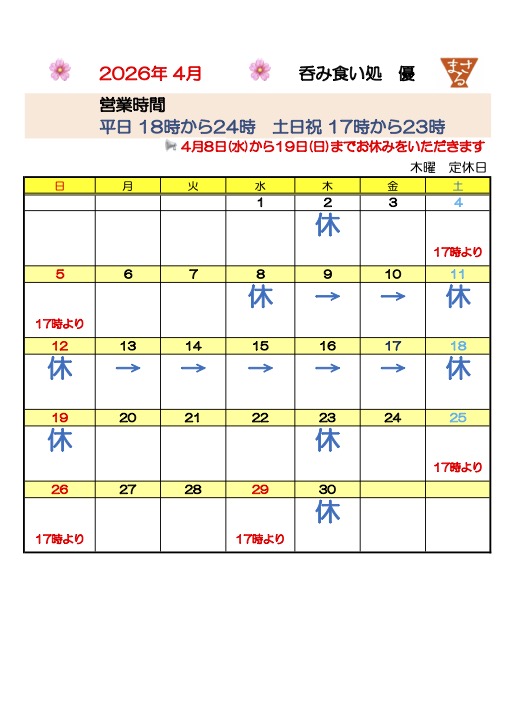 2026年 4月　呑み食い処　優

まさる

営業時間
平日 18時から24時　土日祝 17時から23時

4月8日(水)から19日(日)までお休みをいただきます

木曜　定休日

| 日 | 月 | 火 | 水 | 木 | 金 | 土 |
|---|---|---|---|---|---|---|
| | | | 1 | 2 | 3 | 4 |
| | | | | 休 | | 17時より |
| 5 | 6 | 7 | 8 | 9 | 10 | 11 |
| 17時より | | | 休 | → | → | 休 |
| 12 | 13 | 14 | 15 | 16 | 17 | 18 |
| 休 | → | → | → | → | → | 休 |
| 19 | 20 | 21 | 22 | 23 | 24 | 25 |
| 休 | | | | 休 | | 17時より |
| 26 | 27 | 28 | 29 | 30 | | |
| 17時より | | | 17時より | 休 | | |